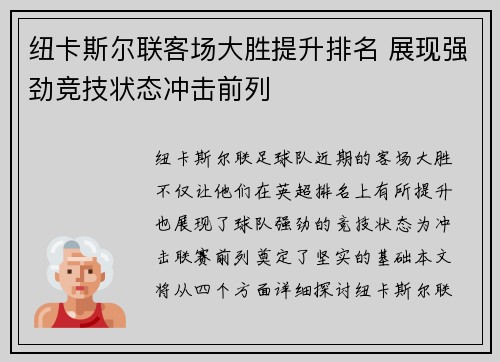 纽卡斯尔联客场大胜提升排名 展现强劲竞技状态冲击前列

纽卡斯尔联足球队近期的客场大胜不仅让他们在英超排名上有所提升也展现了球队强劲的竞技状态为冲击联赛前列奠定了坚实的基础本文将从四个方面详细探讨纽卡斯尔联